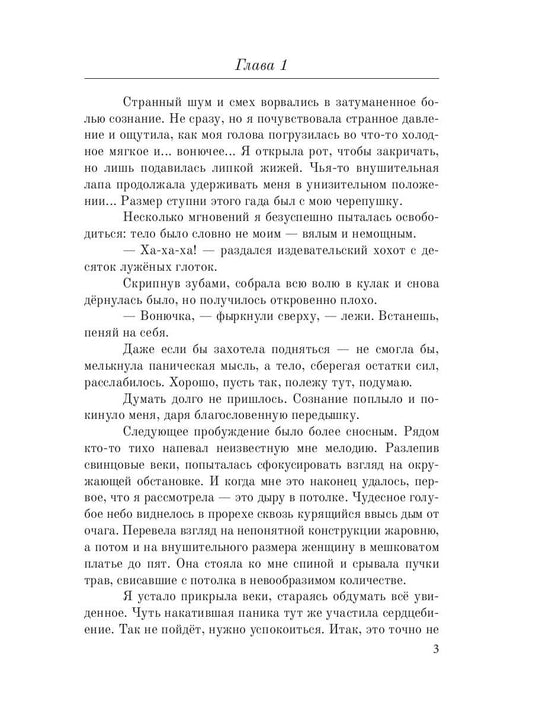 Глава 1

Странный шум и смех ворвались в затуманенное болью сознание. Не сразу, но я почувствовала странное давление и ощутила, как моя голова погрузилась во что-то холодное мягкое и... вонючее... Я открыла рот, чтобы закричать, но лишь подавилась липкой жижей. Чья-то внушительная лапа продолжала удерживать меня в унизительном положении... Размер ступни этого гада был с мою черепушку.

Несколько мгновений я безуспешно пыталась освободиться: тело было словно не моим — вялым и немощным.

— Ха-ха-ха! — раздался издевательский хохот с десяток лужёных глоток.

Скрипнув зубами, собрала всю волю в кулак и снова дёрнулась было, но получилось откровенно плохо.

— Вонючка, — фыркнули сверху, — лежи. Встанешь, пеняй на себя.

Даже если бы захотела подняться — не смогла бы, мелькнула паническая мысль, а тело, сберегая остатки сил, расслабилось. Хорошо, пусть так, полежу тут, подумаю.

Думать долго не пришлось. Сознание поплыло и покинуло меня, даря благословенную передышку.

Следующее пробуждение было более сносным. Рядом кто-то тихо напевал неизвестную мне мелодию. Разлепив свинцовые веки, попыталась сфокусировать взгляд на окружающей обстановке. И когда мне это наконец удалось, первое, что я рассмотрела — это дыру в потолке. Чудесное голубое небо виднелось в прорехе сквозь курящийся ввысь дым от очага. Перевела взгляд на непонятной конструкции жаровню, а потом и на внушительного размера женщину в мешковатом платье до пят. Она стояла ко мне спиной и срывала пучки трав, свисавшие с потолка в невообразимом количестве.

Я устало прикрыла веки, стараясь обдумать всё увиденное. Чуть накатившая паника тут же участила сердцебиение. Так не пойдёт, нужно успокоиться. Итак, это точно не

3